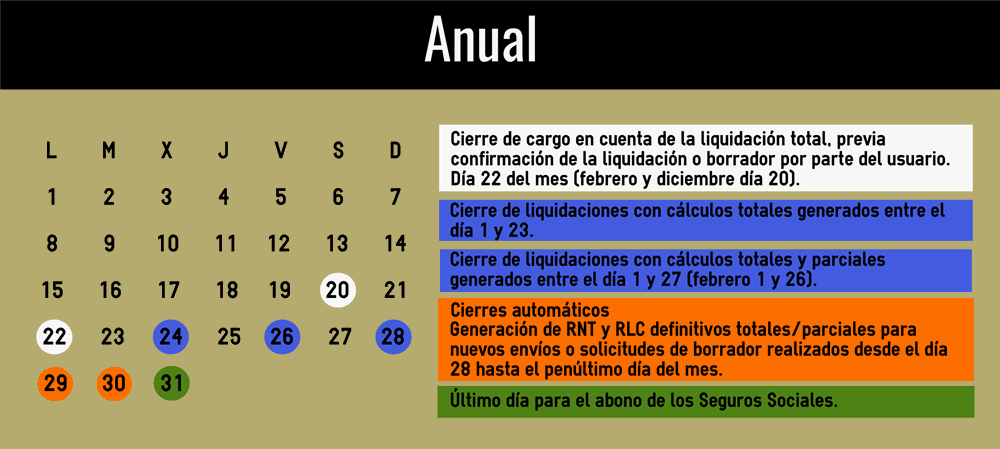 Anual

| L | M | X | J | V | S | D |
|---|---|---|---|---|---|---|
| 1 | 2 | 3 | 4 | 5 | 6 | 7 |
| 8 | 9 | 10 | 11 | 12 | 13 | 14 |
| 15 | 16 | 17 | 18 | 19 | 20 | 21 |
| 22 | 23 | 24 | 25 | 26 | 27 | 28 |
| 29 | 30 | 31 | | | | |

Cierre de cargo en cuenta de la liquidación total, previa confirmación de la liquidación o borrador por parte del usuario. Día 22 del mes (febrero y diciembre día 20).

Cierre de liquidaciones con cálculos totales generados entre el día 1 y 23.

Cierre de liquidaciones con cálculos totales y parciales generados entre el día 1 y 27 (febrero 1 y 26).

Cierres automáticos
Generación de RNT y RLC definitivos totales/parciales para nuevos envíos o solicitudes de borrador realizados desde el día 28 hasta el penúltimo día del mes.

Último día para el abono de los Seguros Sociales.